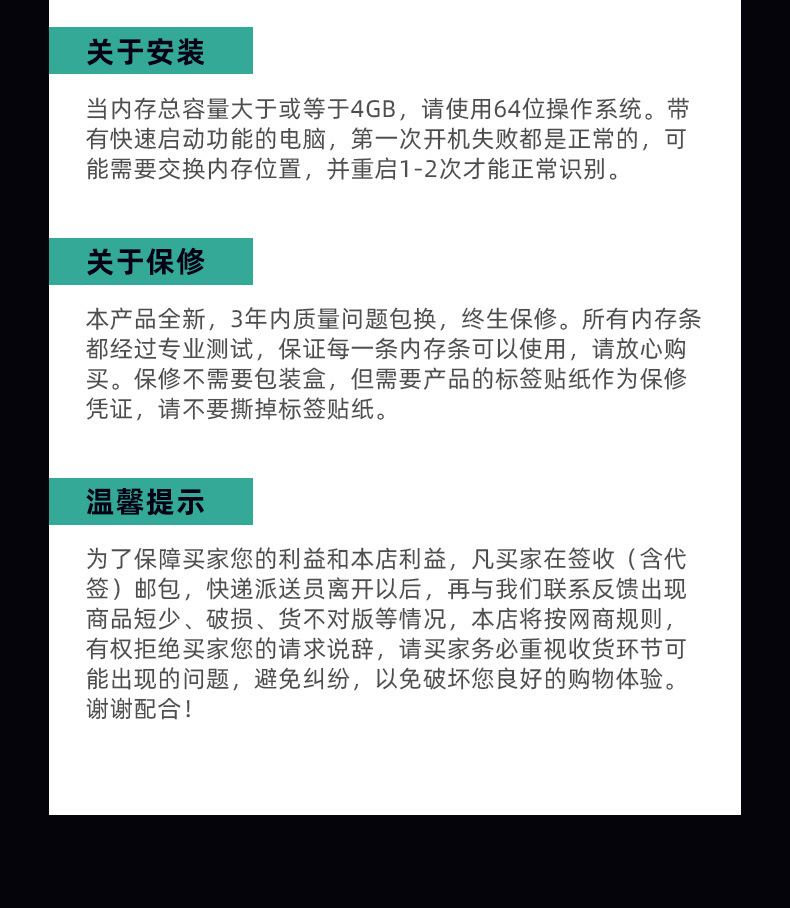 关于安装

当内存总容量大于或等于4GB，请使用64位操作系统。带有快速启动功能的电脑，第一次开机失败都是正常的，可能需要交换内存位置，并重启1-2次才能正常识别。

关于保修

本产品全新，3年内质量问题包换，终生保修。所有内存条都经过专业测试，保证每一条内存条可以使用，请放心购买。保修不需要包装盒，但需要产品的标签贴纸作为保修凭证，请不要撕掉标签贴纸。

温馨提示

为了保障买家您的利益和本店利益，凡买家在签收（含代签）邮包，快递派送员离开以后，再与我们联系反馈出现商品短少、破损、货不对版等情况，本店将按网商规则，有权拒绝买家您的请求说辞，请买家务必重视收货环节可能出现的问题，避免纠纷，以免破坏您良好的购物体验。谢谢配合！